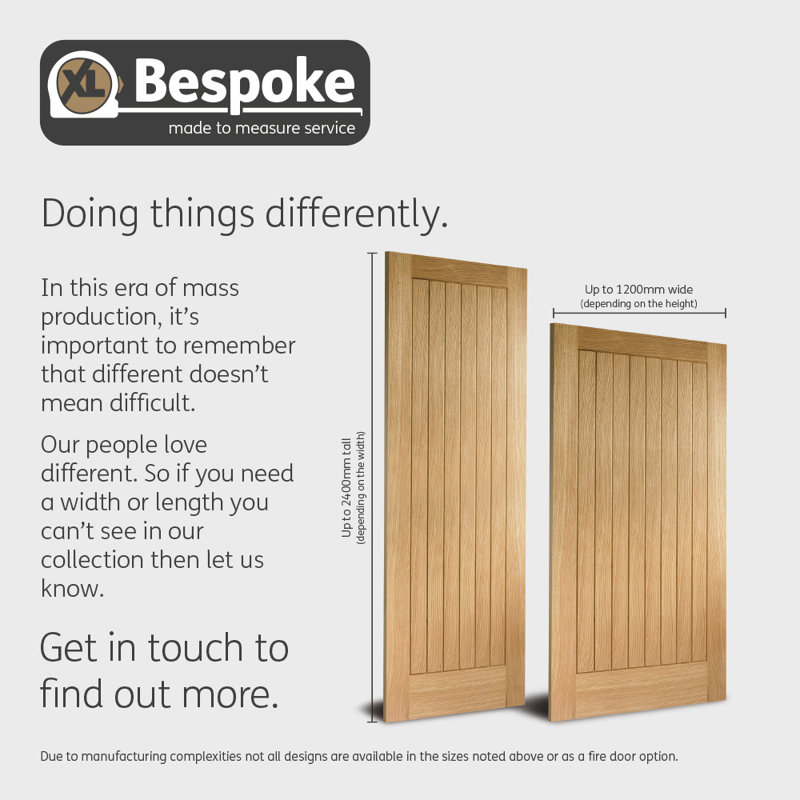 XL Bespoke
made to measure service

Doing things differently.

In this era of mass production, it's important to remember that different doesn't mean difficult.

Our people love different. So if you need a width or length you can't see in our collection then let us know.

Get in touch to find out more.

Up to 2400mm tall
(depending on the width)

Up to 1200mm wide
(depending on the height)

Due to manufacturing complexities not all designs are available in the sizes noted above or as a fire door option.